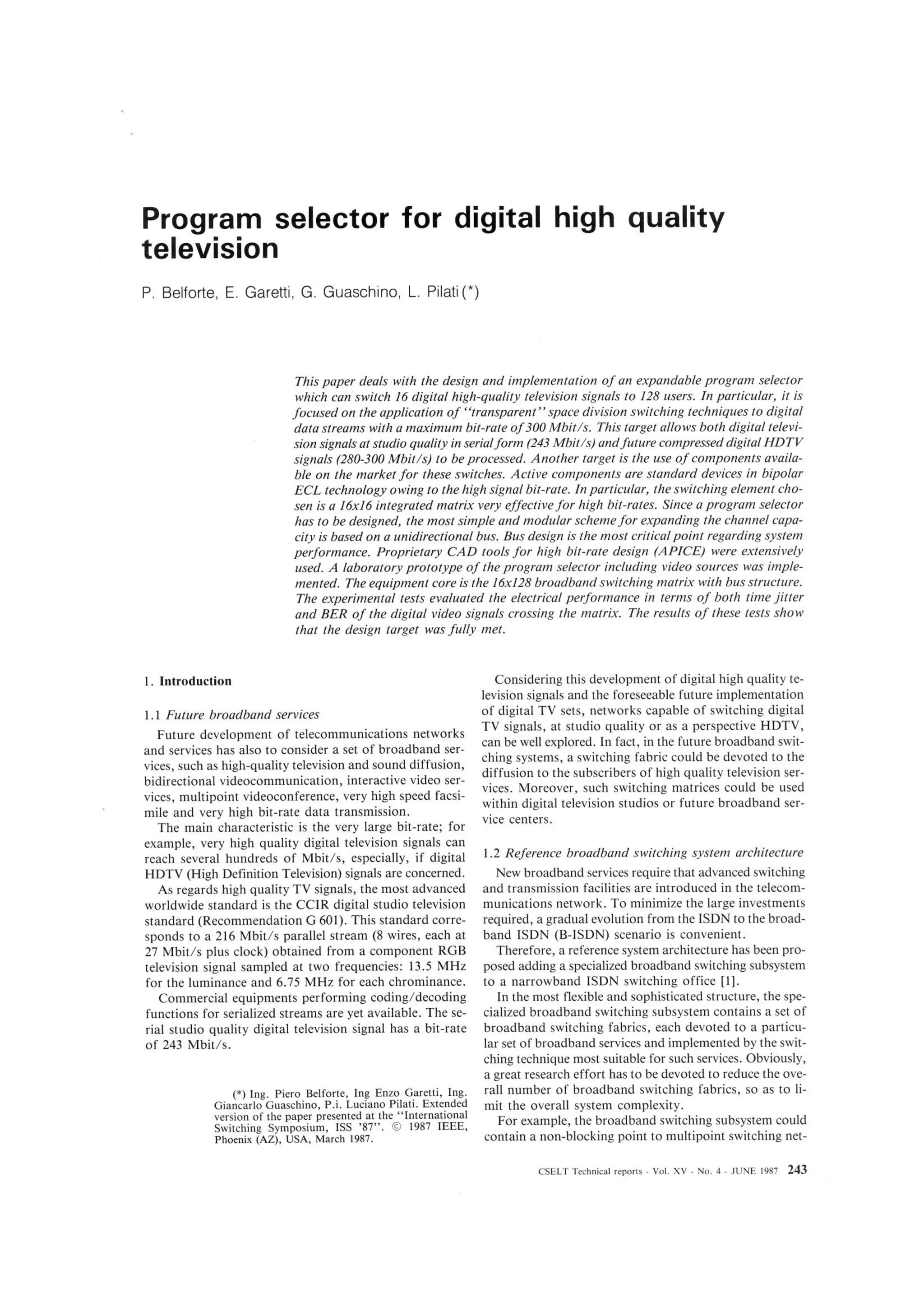 Program selector for digital high quality television

P. Belforte, E. Garetti, G. Guaschino, L. Pilati (*)

This paper deals with the design and implementation of an expandable program selector which can switch 16 digital high-quality television signals to 128 users. In particular, it is focused on the application of "transparent" space division switching techniques to digital data streams with a maximum bit-rate of 300 Mbit/s. This target allows both digital television signals at studio quality in serial form (243 Mbit/s) and future compressed digital HDTV signals (280-300 Mbit/s) to be processed. Another target is the use of components available on the market for these switches. Active components are standard devices in bipolar ECL technology owing to the high signal bit-rate. In particular, the switching element chosen is a 16x16 integrated matrix very effective for high bit-rates. Since a program selector has to be designed, the most simple and modular scheme for expanding the channel capacity is based on a unidirectional bus. Bus design is the most critical point regarding system performance. Proprietary CAD tools for high bit-rate design (APICE) were extensively used. A laboratory prototype of the program selector including video sources was implemented. The equipment core is the 16x128 broadband switching matrix with bus structure. The experimental tests evaluated the electrical performance in terms of both time jitter and BER of the digital video signals crossing the matrix. The results of these tests show that the design target was fully met.

1. Introduction

1.1 Future broadband services

Future development of telecommunications networks and services has also to consider a set of broadband services, such as high-quality television and sound diffusion, bidirectional videocommunication, interactive video services, multipoint videoconference, very high speed facsimile and very high bit-rate data transmission.

The main characteristic is the very large bit-rate; for example, very high quality digital television signals can reach several hundreds of Mbit/s, especially, if digital HDTV (High Definition Television) signals are concerned.

As regards high quality TV signals, the most advanced worldwide standard is the CCIR digital studio television standard (Recommendation G 601). This standard corresponds to a 216 Mbit/s parallel stream (8 wires, each at 27 Mbit/s plus clock) obtained from a component RGB television signal sampled at two frequencies: 13.5 MHz for the luminance and 6.75 MHz for each chrominance.

Commercial equipments performing coding/decoding functions for serialized streams are yet available. The serial studio quality digital television signal has a bit-rate of 243 Mbit/s.

(*) Ing. Piero Belforte, Ing Enzo Garetti, Ing. Giancarlo Guaschino, P.i. Luciano Pilati. Extended version of the paper presented at the "International Switching Symposium, ISS '87". © 1987 IEEE, Phoenix (AZ), USA, March 1987.

Considering this development of digital high quality television signals and the foreseeable future implementation of digital TV sets, networks capable of switching digital TV signals, at studio quality or as a perspective HDTV, can be well explored. In fact, in the future broadband switching systems, a switching fabric could be devoted to the diffusion to the subscribers of high quality television services. Moreover, such switching matrices could be used within digital television studios or future broadband service centers.

1.2 Reference broadband switching system architecture

New broadband services require that advanced switching and transmission facilities are introduced in the telecommunications network. To minimize the large investments required, a gradual evolution from the ISDN to the broadband ISDN (B-ISDN) scenario is convenient.

Therefore, a reference system architecture has been proposed adding a specialized broadband switching subsystem to a narrowband ISDN switching office [1].

In the most flexible and sophisticated structure, the specialized broadband switching subsystem contains a set of broadband switching fabrics, each devoted to a particular set of broadband services and implemented by the switching technique most suitable for such services. Obviously, a great research effort has to be devoted to reduce the overall number of broadband switching fabrics, so as to limit the overall system complexity.

For example, the broadband switching subsystem could contain a non-blocking point to multipoint switching net-

CSELT Technical reports - Vol. XV - No. 4 - JUNE 1987 243